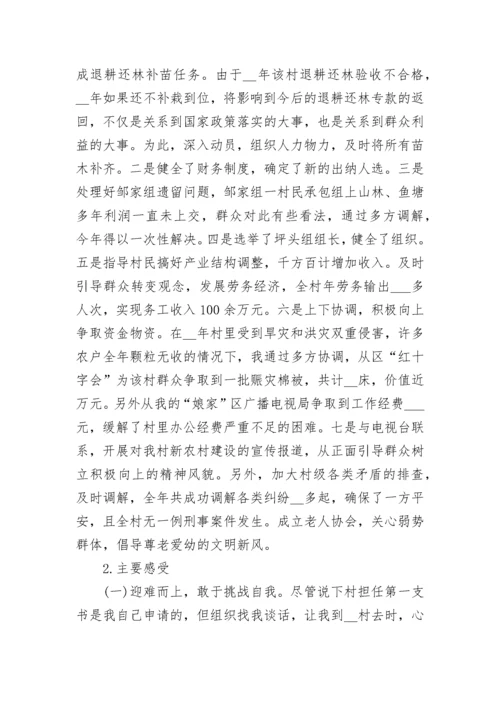 成退耕还林补苗任务。由于__年该村退耕还林验收不合格，__年如果还不补栽到位，将影响到今后的退耕还林专款的返回，不仅是关系到国家政策落实的大事，也是关系到群众利益的大事。为此，深入动员，组织人力物力，及时将所有苗木补齐。二是健全了财务制度，确定了新的出纳人选。三是处理好邹家组遗留问题，邹家组一村民承包组上山林、鱼塘多年利润一直未上交，群众对此有些看法，通过多方调解，今年得以一次性解决。四是选举了坪头组组长，健全了组织。五是指导村民搞好产业结构调整，千方百计增加收入。及时引导群众转变观念，发展劳务经济，全村年劳务输出___多人次，实现务工收入100余万元。六是上下协调，积极向上争取资金物资。在__年村里受到旱灾和洪灾双重侵害，许多农户全年颗粒无收的情况下，我通过多方协调，从区“红十字会”为该村群众争取到一批赈灾棉被，共计__床，价值近万元。另外从我的“娘家”区广播电视局争取到工作经费___元，缓解了村里办公经费严重不足的困难。七是与电视台联系，开展对我村新农村建设的宣传报道，从正面引导群众树立积极向上的精神风貌。另外，加大村级各类矛盾的排查，及时调解，全年共成功调解各类纠纷__多起，确保了一方平安，且全村无一例刑事案件发生。成立老人协会，关心弱势群体，倡导尊老爱幼的文明新风。

2.主要感受

(一)迎难而上，敢于挑战自我。尽管说下村担任第一支书是我自己申请的，但组织找我谈话，让我到__村去时，心